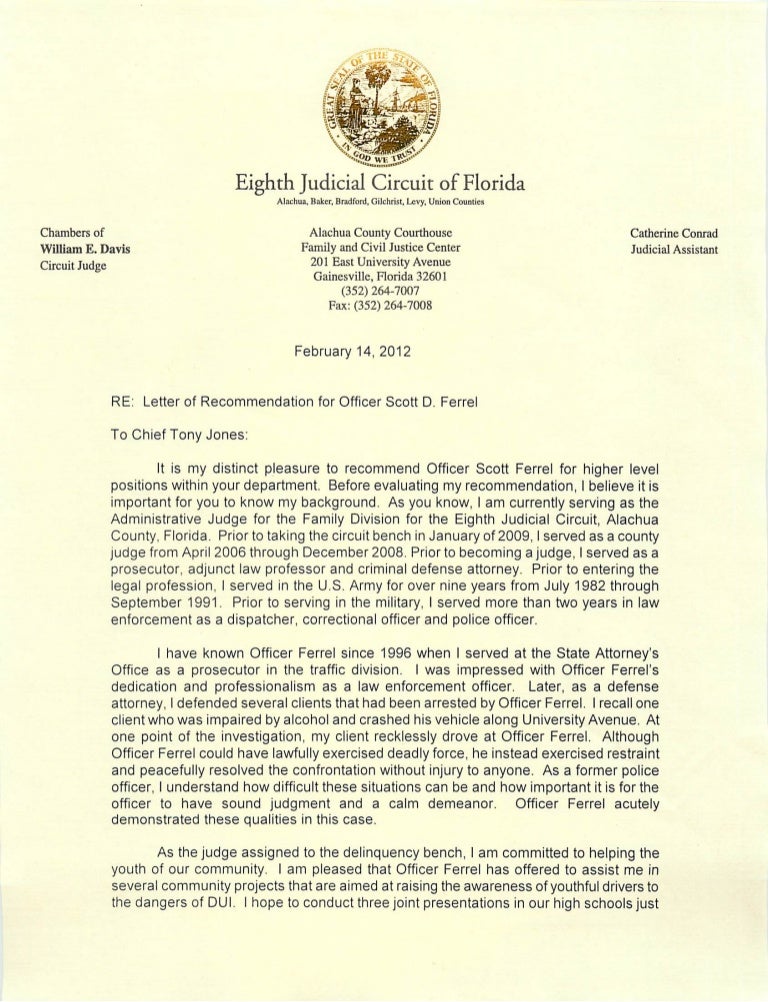 GREAT SEAL OF THE STATE OF FLORIDA
IN GOD WE TRUST

Eighth Judicial Circuit of Florida
Alachua, Baker, Bradford, Gilchrist, Levy, Union Counties

Chambers of
William E. Davis
Circuit Judge

Alachua County Courthouse
Family and Civil Justice Center
201 East University Avenue
Gainesville, Florida 32601
(352) 264-7007
Fax: (352) 264-7008

Catherine Conrad
Judicial Assistant

February 14, 2012

RE: Letter of Recommendation for Officer Scott D. Ferrel

To Chief Tony Jones:

It is my distinct pleasure to recommend Officer Scott Ferrel for higher level positions within your department. Before evaluating my recommendation, I believe it is important for you to know my background. As you know, I am currently serving as the Administrative Judge for the Family Division for the Eighth Judicial Circuit, Alachua County, Florida. Prior to taking the circuit bench in January of 2009, I served as a county judge from April 2006 through December 2008. Prior to becoming a judge, I served as a prosecutor, adjunct law professor and criminal defense attorney. Prior to entering the legal profession, I served in the U.S. Army for over nine years from July 1982 through September 1991. Prior to serving in the military, I served more than two years in law enforcement as a dispatcher, correctional officer and police officer.

I have known Officer Ferrel since 1996 when I served at the State Attorney's Office as a prosecutor in the traffic division. I was impressed with Officer Ferrel's dedication and professionalism as a law enforcement officer. Later, as a defense attorney, I defended several clients that had been arrested by Officer Ferrel. I recall one client who was impaired by alcohol and crashed his vehicle along University Avenue. At one point of the investigation, my client recklessly drove at Officer Ferrel. Although Officer Ferrel could have lawfully exercised deadly force, he instead exercised restraint and peacefully resolved the confrontation without injury to anyone. As a former police officer, I understand how difficult these situations can be and how important it is for the officer to have sound judgment and a calm demeanor. Officer Ferrel acutely demonstrated these qualities in this case.

As the judge assigned to the delinquency bench, I am committed to helping the youth of our community. I am pleased that Officer Ferrel has offered to assist me in several community projects that are aimed at raising the awareness of youthful drivers to the dangers of DUI. I hope to conduct three joint presentations in our high schools just